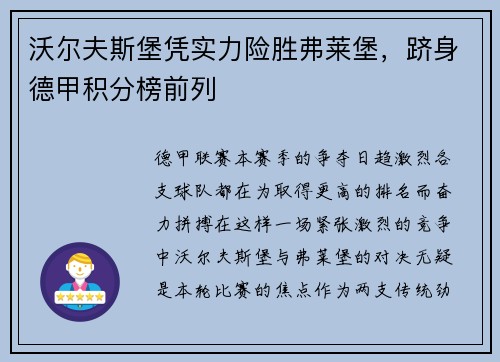 沃尔夫斯堡凭实力险胜弗莱堡，跻身德甲积分榜前列

德甲联赛本赛季的争夺日趋激烈各支球队都在为取得更高的排名而奋力拼搏在这样一场紧张激烈的竞争中沃尔夫斯堡与弗莱堡的对决无疑是本轮比赛的焦点作为两支传统劲